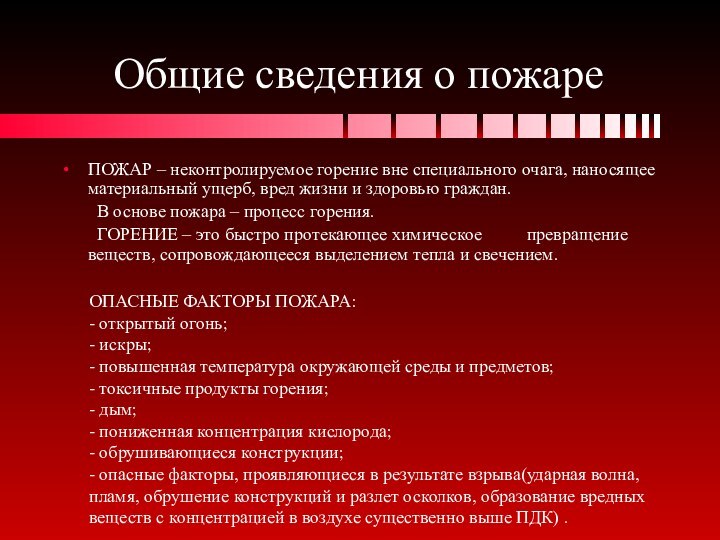 Общие сведения о пожаре

• ПОЖАР – неконтролируемое горение вне специального очага, наносящее материальный ущерб, вред жизни и здоровью граждан.
В основе пожара – процесс горения.
ГОРЕНИЕ – это быстро протекающее химическое превращение веществ, сопровождающееся выделением тепла и свечением.

ОПАСНЫЕ ФАКТОРЫ ПОЖАРА:
- открытый огонь;
- искры;
- повышенная температура окружающей среды и предметов;
- токсичные продукты горения;
- дым;
- пониженная концентрация кислорода;
- обрушивающиеся конструкции;
- опасные факторы, проявляющиеся в результате взрыва(ударная волна, пламя, обрушение конструкций и разлет осколков, образование вредных веществ с концентрацией в воздухе существенно выше ПДК) .